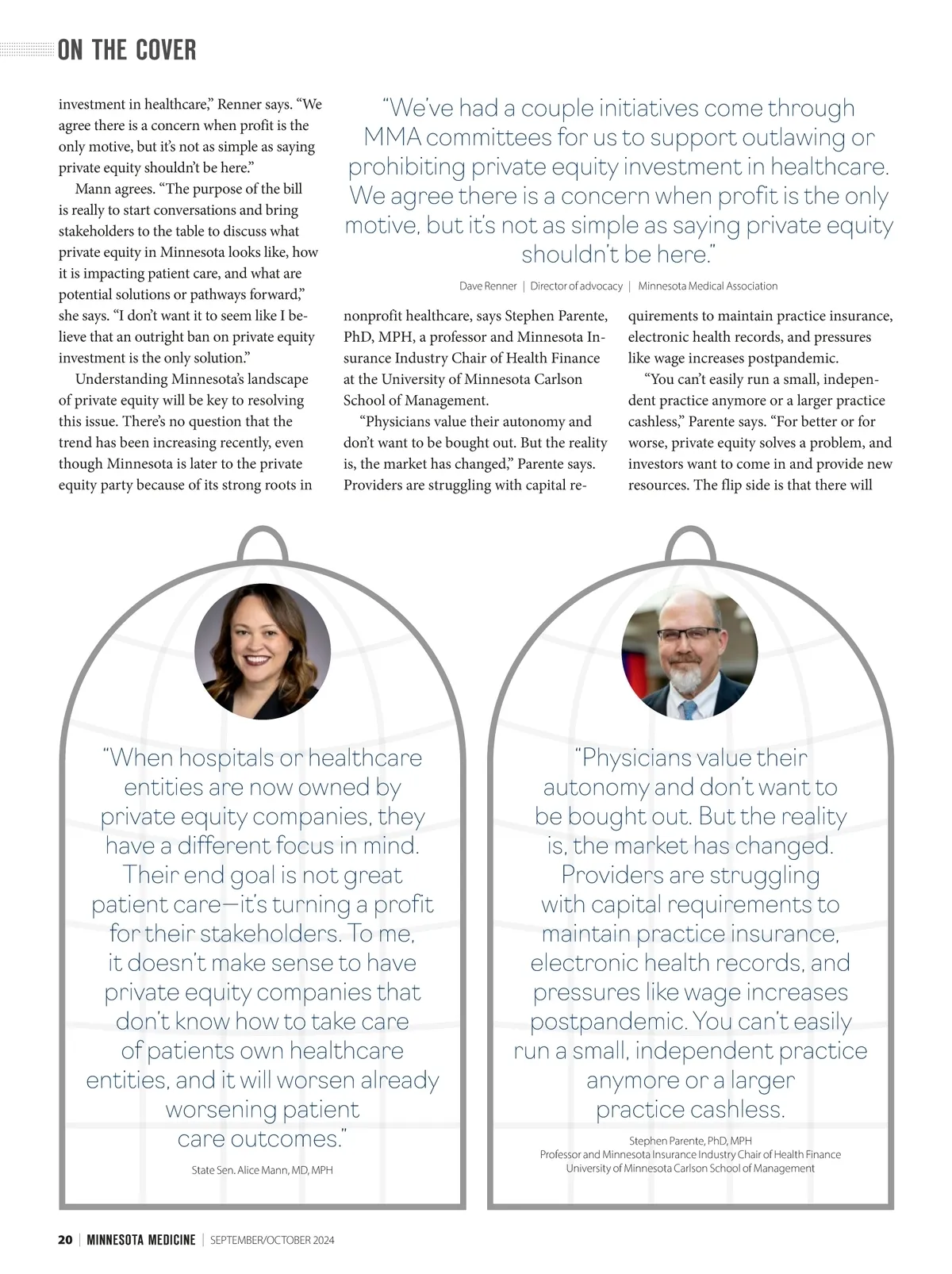 ON THE COVER

investment in healthcare," Renner says. "We agree there is a concern when profit is the only motive, but it's not as simple as saying private equity shouldn't be here."

Mann agrees. "The purpose of the bill is really to start conversations and bring stakeholders to the table to discuss what private equity in Minnesota looks like, how it is impacting patient care, and what are potential solutions or pathways forward," she says. "I don't want it to seem like I believe that an outright ban on private equity investment is the only solution."

Understanding Minnesota's landscape of private equity will be key to resolving this issue. There's no question that the trend has been increasing recently, even though Minnesota is later to the private equity party because of its strong roots in

"We've had a couple initiatives come through MMA committees for us to support outlawing or prohibiting private equity investment in healthcare. We agree there is a concern when profit is the only motive, but it's not as simple as saying private equity shouldn't be here."

Dave Renner | Director of advocacy | Minnesota Medical Association

nonprofit healthcare, says Stephen Parente, PhD, MPH, a professor and Minnesota Insurance Industry Chair of Health Finance at the University of Minnesota Carlson School of Management.

"Physicians value their autonomy and don't want to be bought out. But the reality is, the market has changed," Parente says. Providers are struggling with capital requirements to maintain practice insurance, electronic health records, and pressures like wage increases postpandemic.

"You can't easily run a small, independent practice anymore or a larger practice cashless," Parente says. "For better or for worse, private equity solves a problem, and investors want to come in and provide new resources. The flip side is that there will

"When hospitals or healthcare entities are now owned by private equity companies, they have a different focus in mind. Their end goal is not great patient care—it's turning a profit for their stakeholders. To me, it doesn't make sense to have private equity companies that don't know how to take care of patients own healthcare entities, and it will worsen already worsening patient care outcomes."

State Sen. Alice Mann, MD, MPH

"Physicians value their autonomy and don't want to be bought out. But the reality is, the market has changed. Providers are struggling with capital requirements to maintain practice insurance, electronic health records, and pressures like wage increases postpandemic. You can't easily run a small, independent practice anymore or a larger practice cashless.

Stephen Parente, PhD, MPH
Professor and Minnesota Insurance Industry Chair of Health Finance
University of Minnesota Carlson School of Management

20 | MINNESOTA MEDICINE | SEPTEMBER/OCTOBER 2024